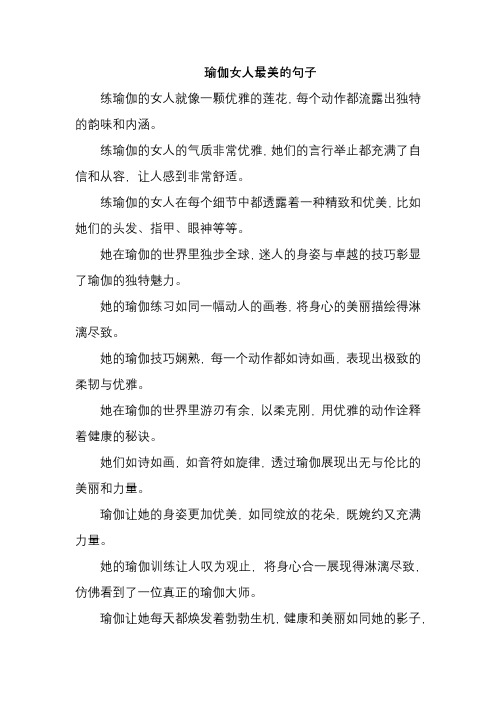 瑜伽女人最美的句子

练瑜伽的女人就像一颗优雅的莲花，每个动作都流露出独特的韵味和内涵。

练瑜伽的女人的气质非常优雅，她们的言行举止都充满了自信和从容，让人感到非常舒适。

练瑜伽的女人在每个细节中都透露着一种精致和优美，比如她们的头发、指甲、眼神等等。

她在瑜伽的世界里独步全球，迷人的身姿与卓越的技巧彰显了瑜伽的独特魅力。

她的瑜伽练习如同一幅动人的画卷，将身心的美丽描绘得淋漓尽致。

她的瑜伽技巧娴熟，每一个动作都如诗如画，表现出极致的柔韧与优雅。

她在瑜伽的世界里游刃有余，以柔克刚，用优雅的动作诠释着健康的秘诀。

她们如诗如画，如音符如旋律，透过瑜伽展现出无与伦比的美丽和力量。

瑜伽让她的身姿更加优美，如同绽放的花朵，既婉约又充满力量。

她的瑜伽训练让人叹为观止，将身心合一展现得淋漓尽致，仿佛看到了一位真正的瑜伽大师。

瑜伽让她每天都焕发着勃勃生机，健康和美丽如同她的影子，